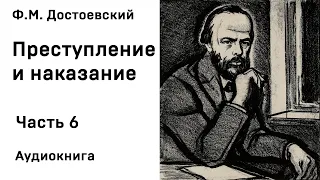 Ф.М. Достоевский

Преступление и наказание

Часть 6

Аудиокнига